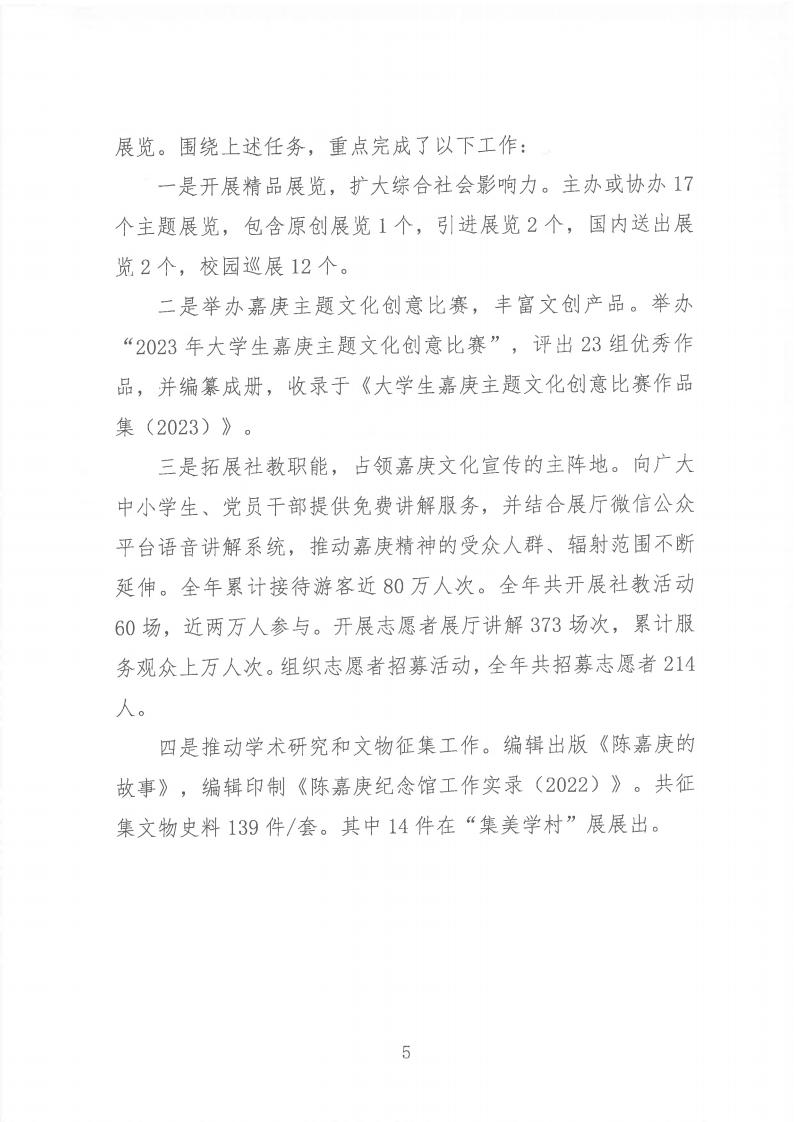 展览。围绕上述任务，重点完成了以下工作：

一是开展精品展览，扩大综合社会影响力。主办或协办 17 个主题展览，包含原创展览 1 个，引进展览 2 个，国内送出展览 2 个，校园巡展 12 个。

二是举办嘉庚主题文化创意比赛，丰富文创产品。举办“2023 年大学生嘉庚主题文化创意比赛”，评出 23 组优秀作品，并编纂成册，收录于《大学生嘉庚主题文化创意比赛作品集（2023）》。

三是拓展社教职能，占领嘉庚文化宣传的主阵地。向广大中小学生、党员干部提供免费讲解服务，并结合展厅微信公众平台语音讲解系统，推动嘉庚精神的受众人群、辐射范围不断延伸。全年累计接待游客近 80 万人次。全年共开展社教活动 60 场，近两万人参与。开展志愿者展厅讲解 373 场次，累计服务观众上万人次。组织志愿者招募活动，全年共招募志愿者 214 人。

四是推动学术研究和文物征集工作。编辑出版《陈嘉庚的故事》，编辑印制《陈嘉庚纪念馆工作实录（2022）》。共征集文物史料 139 件/套。其中 14 件在“集美学村”展展出。

5